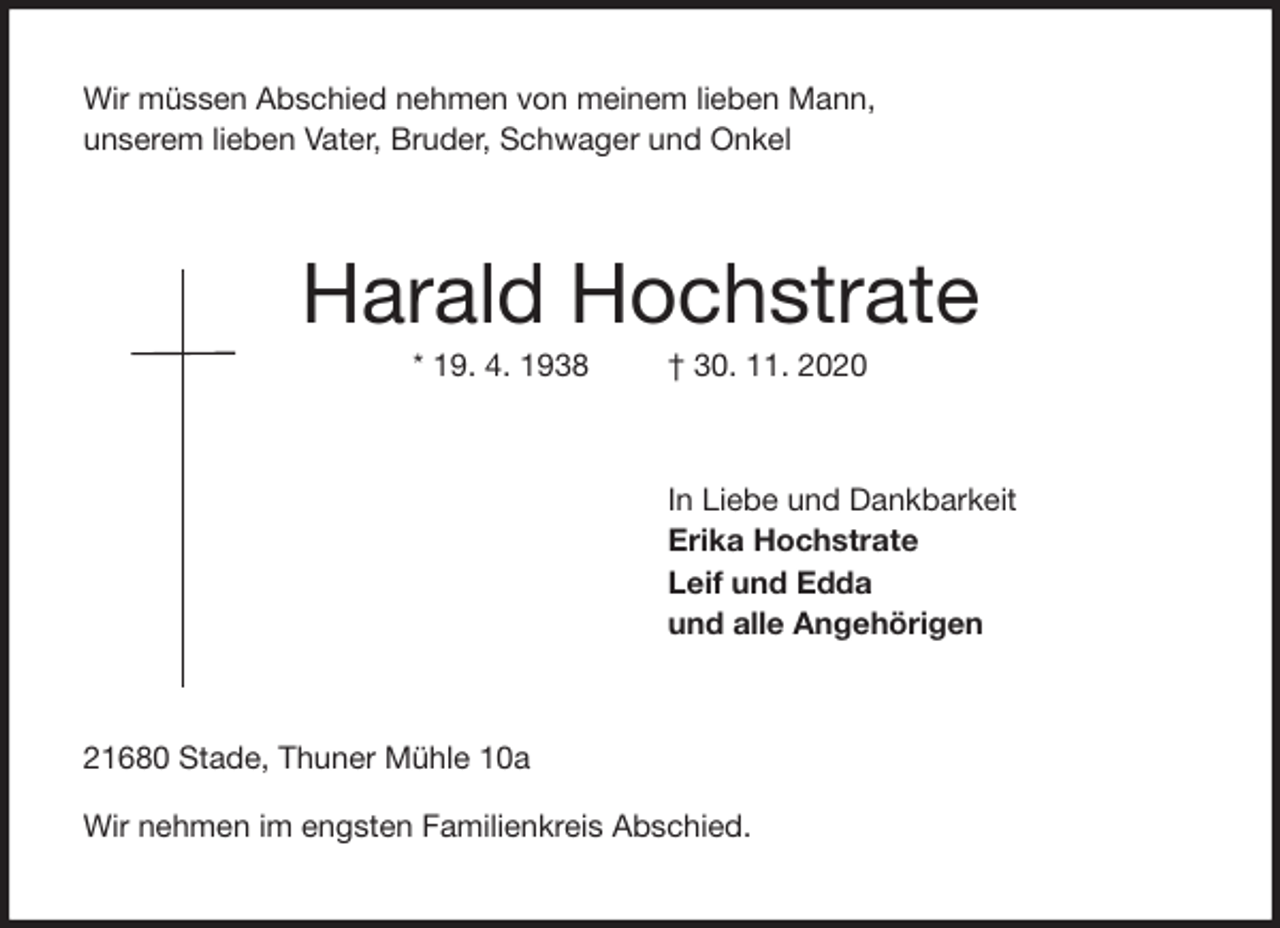 Wir müssen Abschied nehmen von meinem lieben Mann, unserem lieben Vater, Bruder, Schwager und Onkel

Harald Hochstrate

* 19. 4. 1938 † 30. 11. 2020

In Liebe und Dankbarkeit
**Erika Hochstrate**
**Leif und Edda**
**und alle Angehörigen**

21680 Stade, Thuner Mühle 10a

Wir nehmen im engsten Familienkreis Abschied.